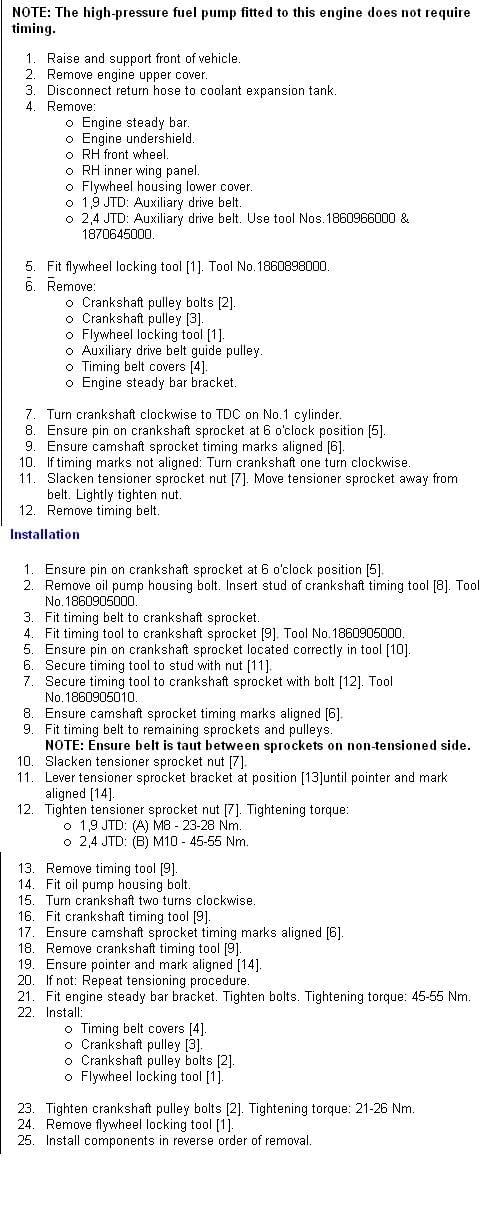 NOTE: The high-pressure fuel pump fitted to this engine does not require timing.

1. Raise and support front of vehicle.
2. Remove engine upper cover.
3. Disconnect return hose to coolant expansion tank.
4. Remove:
   o Engine steady bar.
   o Engine undershield.
   o RH front wheel.
   o RH inner wing panel.
   o Flywheel housing lower cover.
   o 1,9 JTD: Auxiliary drive belt.
   o 2,4 JTD: Auxiliary drive belt. Use tool Nos.1860966000 & 1870645000.

5. Fit flywheel locking tool [1]. Tool No.1860898000.
6. Remove:
   o Crankshaft pulley bolts [2].
   o Crankshaft pulley [3].
   o Flywheel locking tool [1].
   o Auxiliary drive belt guide pulley.
   o Timing belt covers [4].
   o Engine steady bar bracket.

7. Turn crankshaft clockwise to TDC on No.1 cylinder.
8. Ensure pin on crankshaft sprocket at 6 o'clock position [5].
9. Ensure camshaft sprocket timing marks aligned [6].
10. If timing marks not aligned: Turn crankshaft one turn clockwise.
11. Slacken tensioner sprocket nut [7]. Move tensioner sprocket away from belt. Lightly tighten nut.
12. Remove timing belt.

Installation

1. Ensure pin on crankshaft sprocket at 6 o'clock position [5].
2. Remove oil pump housing bolt. Insert stud of crankshaft timing tool [8]. Tool No.1860905000.
3. Fit timing belt to crankshaft sprocket.
4. Fit timing tool to crankshaft sprocket [9]. Tool No.1860905000.
5. Ensure pin on crankshaft sprocket located correctly in tool [10].
6. Secure timing tool to stud with nut [11].
7. Secure timing tool to crankshaft sprocket with bolt [12]. Tool No.1860905010.
8. Ensure camshaft sprocket timing marks aligned [6].
9. Fit timing belt to remaining sprockets and pulleys.
NOTE: Ensure belt is taut between sprockets on non-tensioned side.
10. Slacken tensioner sprocket nut [7].
11. Lever tensioner sprocket bracket at position [13]until pointer and mark aligned [14].
12. Tighten tensioner sprocket nut [7]. Tightening torque:
   o 1,9 JTD: (A) M8 - 23-28 Nm.
   o 2,4 JTD: (B) M10 - 45-55 Nm.

13. Remove timing tool [9].
14. Fit oil pump housing bolt.
15. Turn crankshaft two turns clockwise.
16. Fit crankshaft timing tool [9].
17. Ensure camshaft sprocket timing marks aligned [6].
18. Remove crankshaft timing tool [9].
19. Ensure pointer and mark aligned [14].
20. If not: Repeat tensioning procedure.
21. Fit engine steady bar bracket. Tighten bolts. Tightening torque: 45-55 Nm.
22. Install:
   o Timing belt covers [4].
   o Crankshaft pulley [3].
   o Crankshaft pulley bolts [2].
   o Flywheel locking tool [1].

23. Tighten crankshaft pulley bolts [2]. Tightening torque: 21-26 Nm.
24. Remove flywheel locking tool [1].
25. Install components in reverse order of removal.